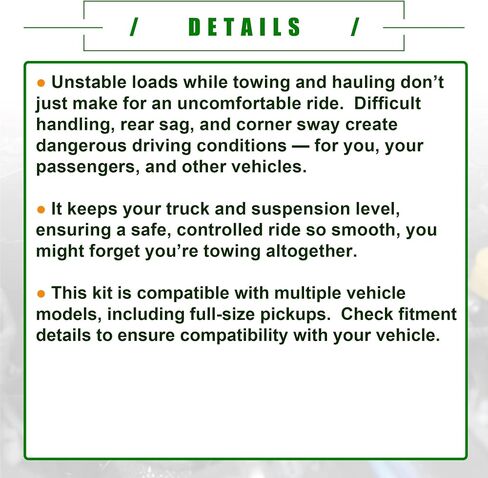 / DETAILS /

● Unstable loads while towing and hauling don’t just make for an uncomfortable ride. Difficult handling, rear sag, and corner sway create dangerous driving conditions — for you, your passengers, and other vehicles.

● It keeps your truck and suspension level, ensuring a safe, controlled ride so smooth, you might forget you’re towing altogether.

● This kit is compatible with multiple vehicle models, including full-size pickups. Check fitment details to ensure compatibility with your vehicle.